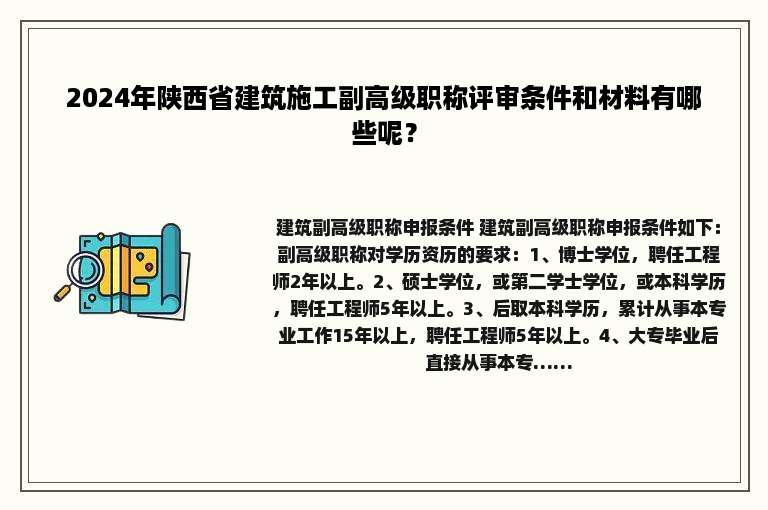 2024年陕西省建筑施工副高级职称评审条件和材料有哪些呢？

建筑副高级职称申报条件 建筑副高级职称申报条件如下：副高级职称对学历资历的要求：1、博士学位，聘任工程师2年以上。2、硕士学位，或第二学士学位，或本科学历，聘任工程师5年以上。3、后取本科学历，累计从事本专业工作15年以上，聘任工程师5年以上。4、大专毕业后直接从事本专......